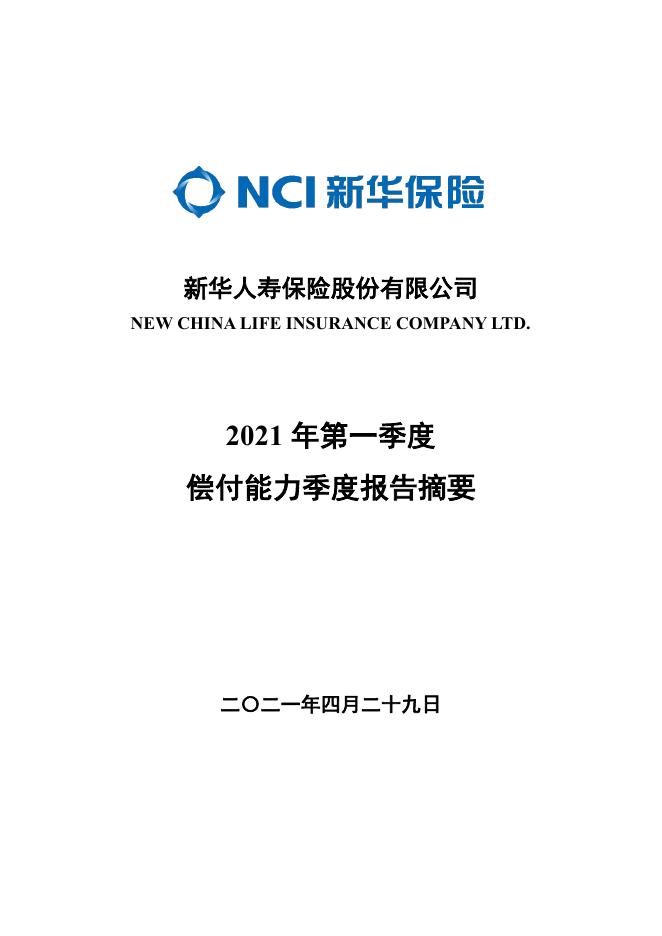 NCI 新华保险

新华人寿保险股份有限公司
NEW CHINA LIFE INSURANCE COMPANY LTD.

2021 年第一季度
偿付能力季度报告摘要

二〇二一年四月二十九日